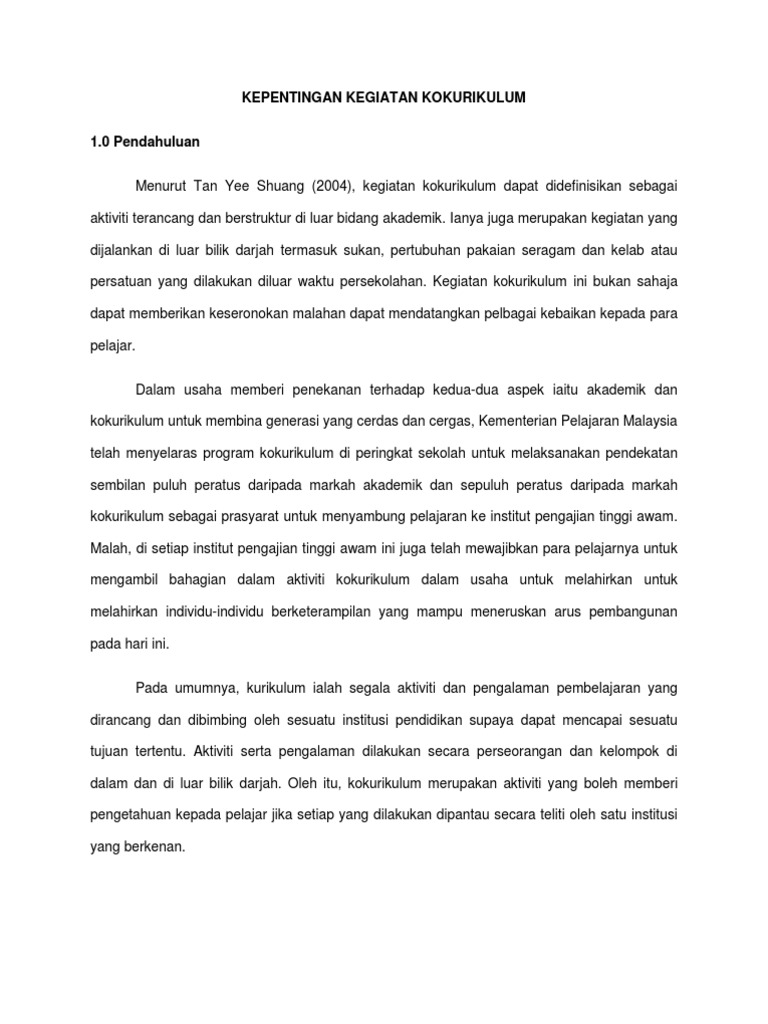 KEPENTINGAN KEGIATAN KOKURIKULUM

1.0 Pendahuluan

Menurut Tan Yee Shuang (2004), kegiatan kokurikulum dapat didefinisikan sebagai aktiviti terancang dan berstruktur di luar bidang akademik. Ianya juga merupakan kegiatan yang dijalankan di luar bilik darjah termasuk sukan, pertubuhan pakaian seragam dan kelab atau persatuan yang dilakukan diluar waktu persekolahan. Kegiatan kokurikulum ini bukan sahaja dapat memberikan keseronokan malahan dapat mendatangkan pelbagai kebaikan kepada para pelajar.

Dalam usaha memberi penekanan terhadap kedua-dua aspek iaitu akademik dan kokurikulum untuk membina generasi yang cerdas dan cergas, Kementerian Pelajaran Malaysia telah menyelaras program kokurikulum di peringkat sekolah untuk melaksanakan pendekatan sembilan puluh peratus daripada markah akademik dan sepuluh peratus daripada markah kokurikulum sebagai prasyarat untuk menyambung pelajaran ke institut pengajian tinggi awam. Malah, di setiap institut pengajian tinggi awam ini juga telah mewajibkan para pelajarnya untuk mengambil bahagian dalam aktiviti kokurikulum dalam usaha untuk melahirkan untuk melahirkan individu-individu berketerampilan yang mampu meneruskan arus pembangunan pada hari ini.

Pada umumnya, kurikulum ialah segala aktiviti dan pengalaman pembelajaran yang dirancang dan dibimbing oleh sesuatu institusi pendidikan supaya dapat mencapai sesuatu tujuan tertentu. Aktiviti serta pengalaman dilakukan secara perseorangan dan kelompok di dalam dan di luar bilik darjah. Oleh itu, kokurikulum merupakan aktiviti yang boleh memberi pengetahuan kepada pelajar jika setiap yang dilakukan dipantau secara teliti oleh satu institusi yang berkenan.